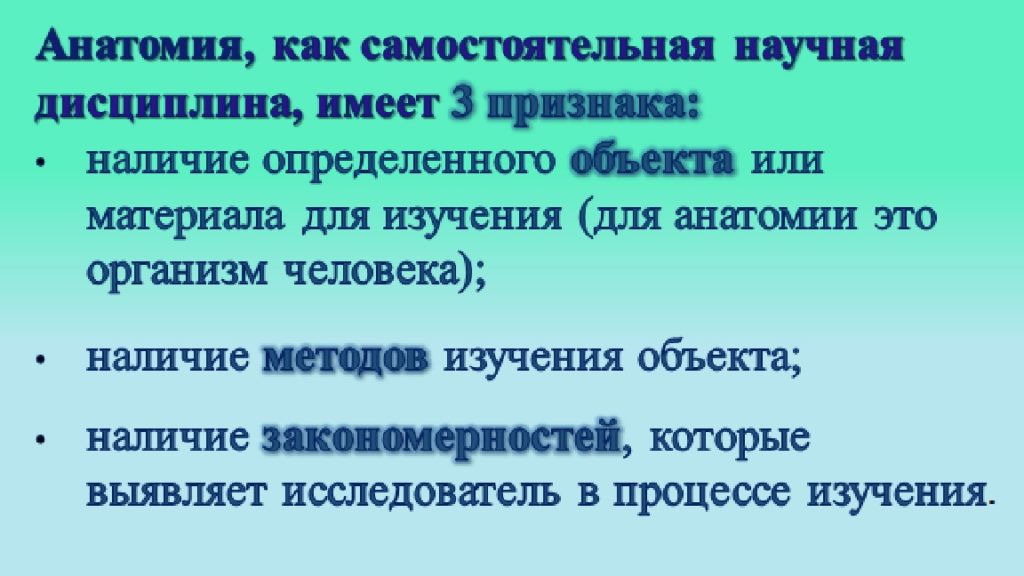 Анатомия, как самостоятельная научная дисциплина, имеет 3 признака:

• наличие определенного объекта или материала для изучения (для анатомии это организм человека);

• наличие методов изучения объекта;

• наличие закономерностей, которые выявляет исследователь в процессе изучения.